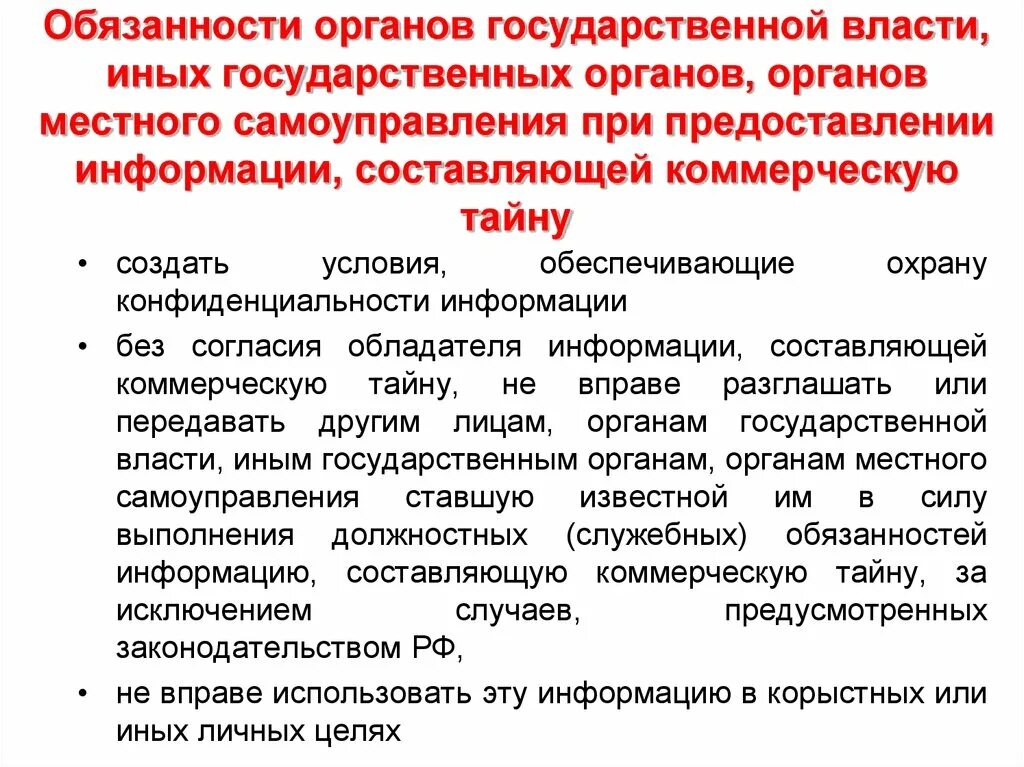 Обязанности органов государственной власти, иных государственных органов, органов местного самоуправления при предоставлении информации, составляющей коммерческую тайну

• создать условия, обеспечивающие охрану конфиденциальности информации

• без согласия обладателя информации, составляющей коммерческую тайну, не вправе разглашать или передавать другим лицам, органам государственной власти, иным государственным органам, органам местного самоуправления ставшую известной им в силу выполнения должностных (служебных) обязанностей информацию, составляющую коммерческую тайну, за исключением случаев, предусмотренных законодательством РФ,

• не вправе использовать эту информацию в корыстных или иных личных целях